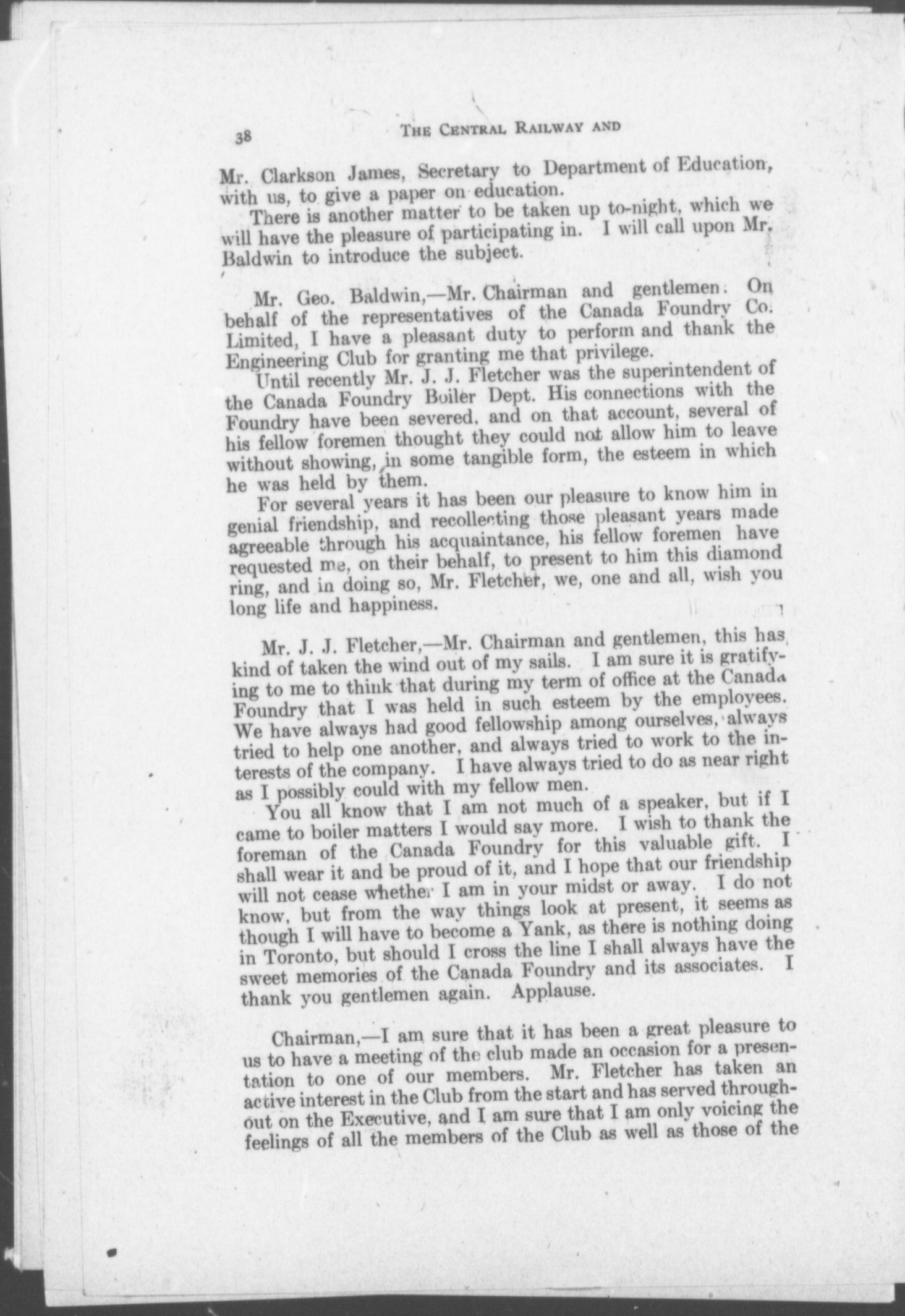 38 THE CENTRAL RAILWAY AND

Mr. Clarkson James, Secretary to Department of Education, with us, to give a paper on education.

There is another matter to be taken up to-night, which we will have the pleasure of participating in. I will call upon Mr. Baldwin to introduce the subject.

Mr. Geo. Baldwin,—Mr. Chairman and gentlemen: On behalf of the representatives of the Canada Foundry Co. Limited, I have a pleasant duty to perform and thank the Engineering Club for granting me that privilege.

Until recently Mr. J. J. Fletcher was the superintendent of the Canada Foundry Boiler Dept. His connections with the Foundry have been severed, and on that account, several of his fellow foremen thought they could not allow him to leave without showing, in some tangible form, the esteem in which he was held by them.

For several years it has been our pleasure to know him in genial friendship, and recollecting those pleasant years made agreeable through his acquaintance, his fellow foremen have requested me, on their behalf, to present to him this diamond ring, and in doing so, Mr. Fletcher, we, one and all, wish you long life and happiness.

Mr. J. J. Fletcher,—Mr. Chairman and gentlemen, this has kind of taken the wind out of my sails. I am sure it is gratifying to me to think that during my term of office at the Canada Foundry that I was held in such esteem by the employees. We have always had good fellowship among ourselves, always tried to help one another, and always tried to work to the interests of the company. I have always tried to do as near right as I possibly could with my fellow men.

You all know that I am not much of a speaker, but if I came to boiler matters I would say more. I wish to thank the foreman of the Canada Foundry for this valuable gift. I shall wear it and be proud of it, and I hope that our friendship will not cease whether I am in your midst or away. I do not know, but from the way things look at present, it seems as though I will have to become a Yank, as there is nothing doing in Toronto, but should I cross the line I shall always have the sweet memories of the Canada Foundry and its associates. I thank you gentlemen again. Applause.

Chairman,—I am sure that it has been a great pleasure to us to have a meeting of the club made an occasion for a presentation to one of our members. Mr. Fletcher has taken an active interest in the Club from the start and has served throughout on the Executive, and I am sure that I am only voicing the feelings of all the members of the Club as well as those of the